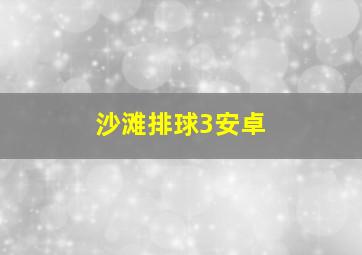 沙滩排球3安卓